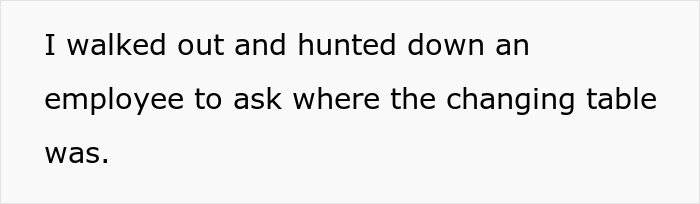 I walked out and hunted down an employee to ask where the changing table was.